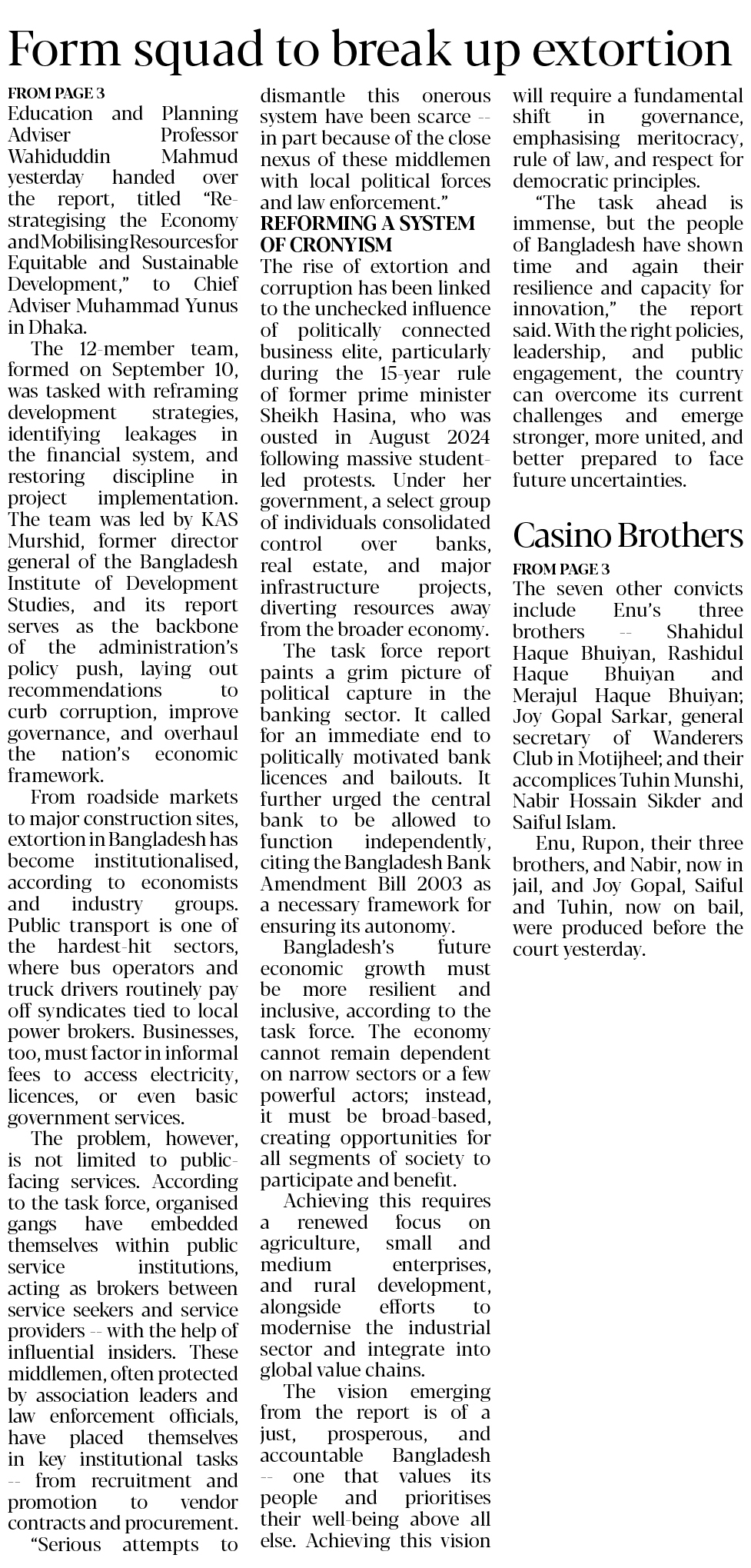 Form squad to break up extortion

FROM PAGE 3
Education and Planning Adviser Professor Wahiduddin Mahmud yesterday handed over the report, titled "Re-strategising the Economy and Mobilising Resources for Equitable and Sustainable Development," to Chief Adviser Muhammad Yunus in Dhaka.

The 12-member team, formed on September 10, was tasked with reframing development strategies, identifying leakages in the financial system, and restoring discipline in project implementation. The team was led by KAS Murshid, former director general of the Bangladesh Institute of Development Studies, and its report serves as the backbone of the administration's policy push, laying out recommendations to curb corruption, improve governance, and overhaul the nation's economic framework.

From roadside markets to major construction sites, extortion in Bangladesh has become institutionalised, according to economists and industry groups. Public transport is one of the hardest-hit sectors, where bus operators and truck drivers routinely pay off syndicates tied to local power brokers. Businesses, too, must factor in informal fees to access electricity, licences, or even basic government services.

The problem, however, is not limited to public-facing services. According to the task force, organised gangs have embedded themselves within public service institutions, acting as brokers between service seekers and service providers -- with the help of influential insiders. These middlemen, often protected by association leaders and law enforcement officials, have placed themselves in key institutional tasks -- from recruitment and promotion to vendor contracts and procurement.

"Serious attempts to dismantle this onerous system have been scarce -- in part because of the close nexus of these middlemen with local political forces and law enforcement."

REFORMING A SYSTEM OF CRONYISM
The rise of extortion and corruption has been linked to the unchecked influence of politically connected business elite, particularly during the 15-year rule of former prime minister Sheikh Hasina, who was ousted in August 2024 following massive student-led protests. Under her government, a select group of individuals consolidated control over banks, real estate, and major infrastructure projects, diverting resources away from the broader economy.

The task force report paints a grim picture of political capture in the banking sector. It called for an immediate end to politically motivated bank licences and bailouts. It further urged the central bank to be allowed to function independently, citing the Bangladesh Bank Amendment Bill 2003 as a necessary framework for ensuring its autonomy.

Bangladesh's future economic growth must be more resilient and inclusive, according to the task force. The economy cannot remain dependent on narrow sectors or a few powerful actors; instead, it must be broad-based, creating opportunities for all segments of society to participate and benefit.

Achieving this requires a renewed focus on agriculture, small and medium enterprises, and rural development, alongside efforts to modernise the industrial sector and integrate into global value chains.

The vision emerging from the report is of a just, prosperous, and accountable Bangladesh -- one that values its people and prioritises their well-being above all else. Achieving this vision will require a fundamental shift in governance, emphasising meritocracy, rule of law, and respect for democratic principles.

"The task ahead is immense, but the people of Bangladesh have shown time and again their resilience and capacity for innovation," the report said. With the right policies, leadership, and public engagement, the country can overcome its current challenges and emerge stronger, more united, and better prepared to face future uncertainties.

Casino Brothers
FROM PAGE 3
The seven other convicts include Enu's three brothers -- Shahidul Haque Bhuiyan, Rashidul Haque Bhuiyan and Merajul Haque Bhuiyan; Joy Gopal Sarkar, general secretary of Wanderers Club in Motijheel; and their accomplices Tuhin Munshi, Nabir Hossain Sikder and Saiful Islam.

Enu, Rupon, their three brothers, and Nabir, now in jail, and Joy Gopal, Saiful and Tuhin, now on bail, were produced before the court yesterday.